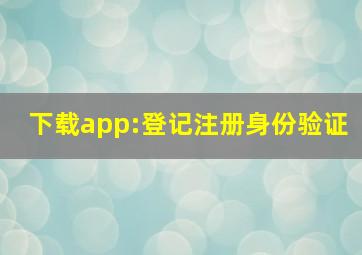 下载app:登记注册身份验证